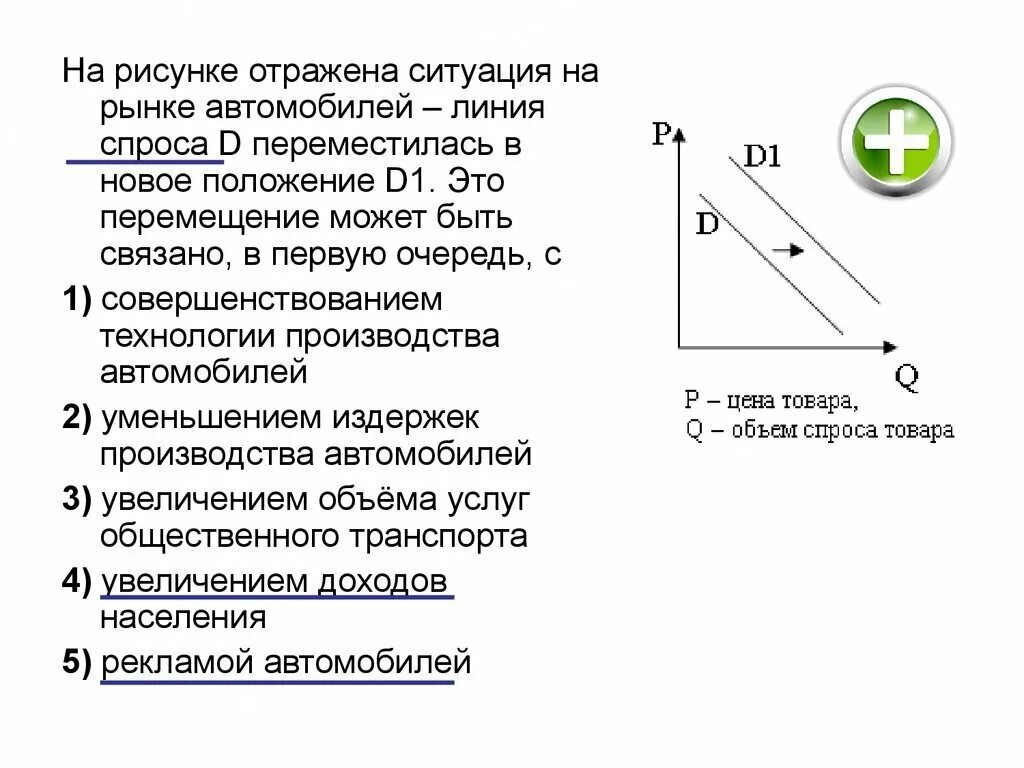 На рисунке отражена ситуация на рынке автомобилей – линия спроса D переместилась в новое положение D1. Это перемещение может быть связано, в первую очередь, с

1) совершенствованием технологии производства автомобилей

2) уменьшением издержек производства автомобилей

3) увеличением объёма услуг общественного транспорта

4) увеличением доходов населения

5) рекламой автомобилей

P

D1

D

Q

P – цена товара,
Q – объем спроса товара